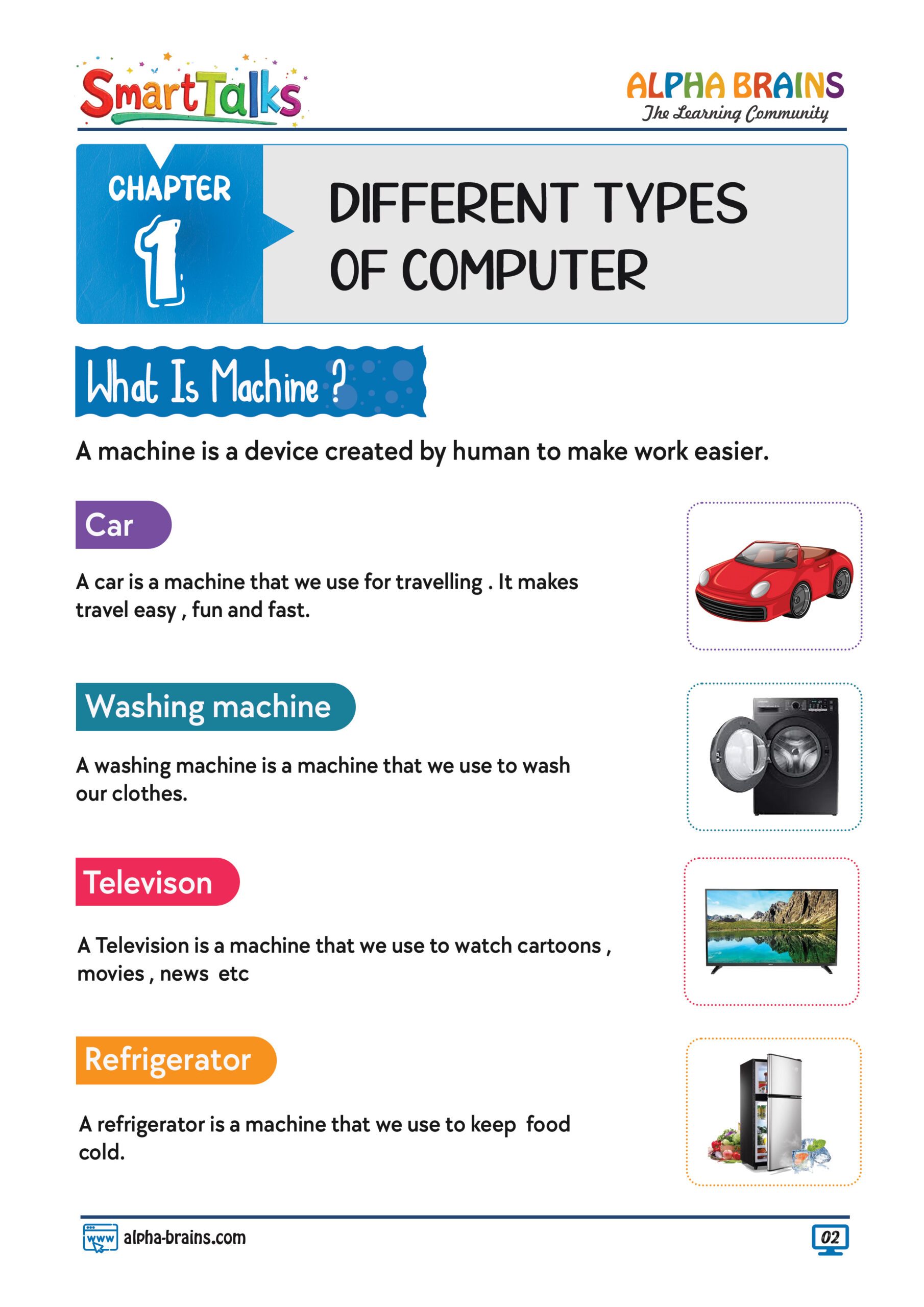 SmartTalks

ALPHA BRAINS
The Learning Community

CHAPTER
1

DIFFERENT TYPES OF COMPUTER

What Is Machine ?

A machine is a device created by human to make work easier.

Car

A car is a machine that we use for travelling . It makes travel easy , fun and fast.

Washing machine

A washing machine is a machine that we use to wash our clothes.

Televison

A Television is a machine that we use to watch cartoons , movies , news etc

Refrigerator

A refrigerator is a machine that we use to keep food cold.

www alpha-brains.com

02